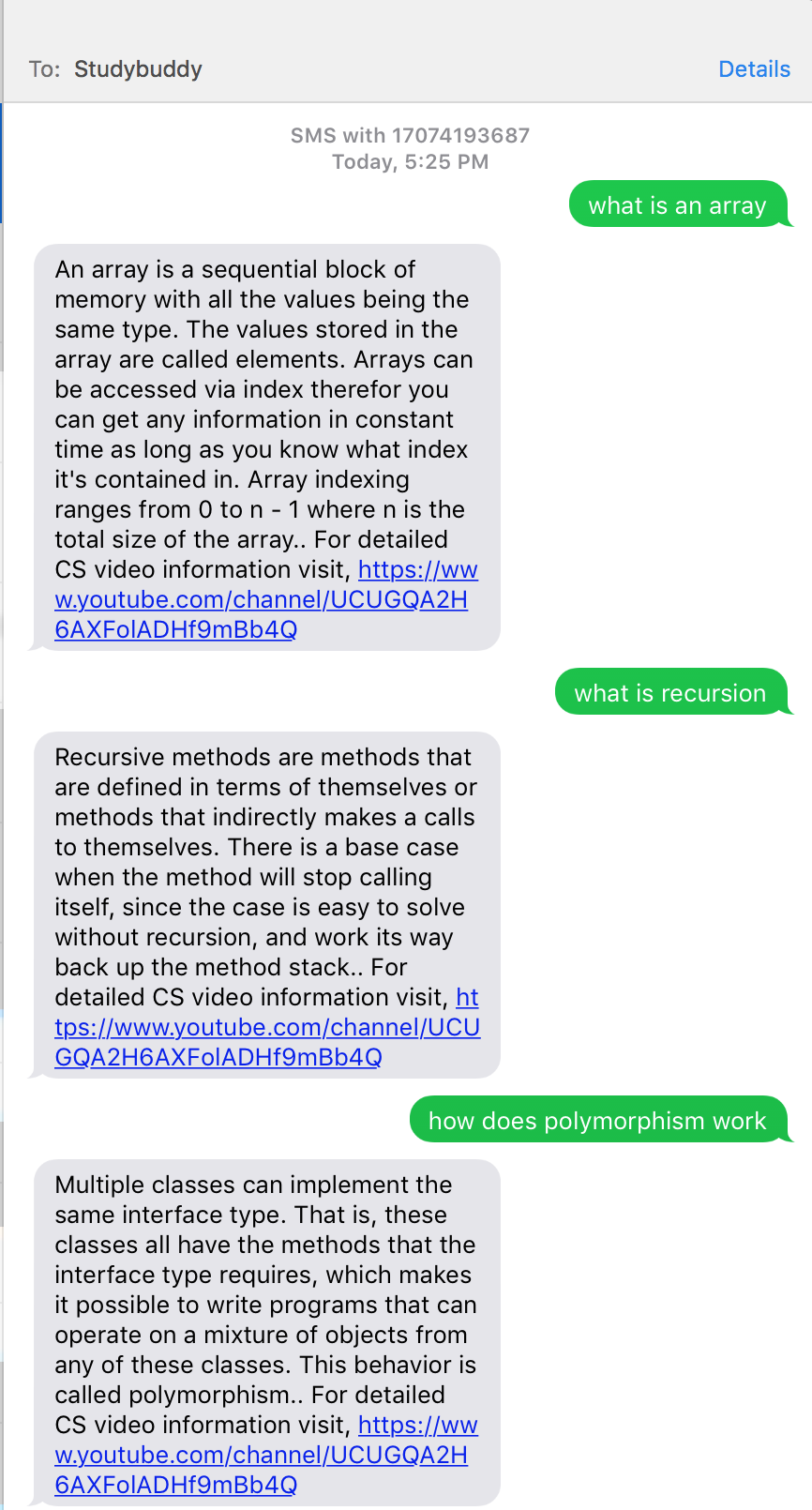 To: Studybuddy

Details

SMS with 17074193687
Today, 5:25 PM

what is an array

An array is a sequential block of memory with all the values being the same type. The values stored in the array are called elements. Arrays can be accessed via index therefor you can get any information in constant time as long as you know what index it's contained in. Array indexing ranges from 0 to n - 1 where n is the total size of the array.. For detailed CS video information visit, https://www.youtube.com/channel/UCUGQA2H6AXFolADHf9mBb4Q

what is recursion

Recursive methods are methods that are defined in terms of themselves or methods that indirectly makes a calls to themselves. There is a base case when the method will stop calling itself, since the case is easy to solve without recursion, and work its way back up the method stack.. For detailed CS video information visit, https://www.youtube.com/channel/UCUGQA2H6AXFolADHf9mBb4Q

how does polymorphism work

Multiple classes can implement the same interface type. That is, these classes all have the methods that the interface type requires, which makes it possible to write programs that can operate on a mixture of objects from any of these classes. This behavior is called polymorphism.. For detailed CS video information visit, https://www.youtube.com/channel/UCUGQA2H6AXFolADHf9mBb4Q